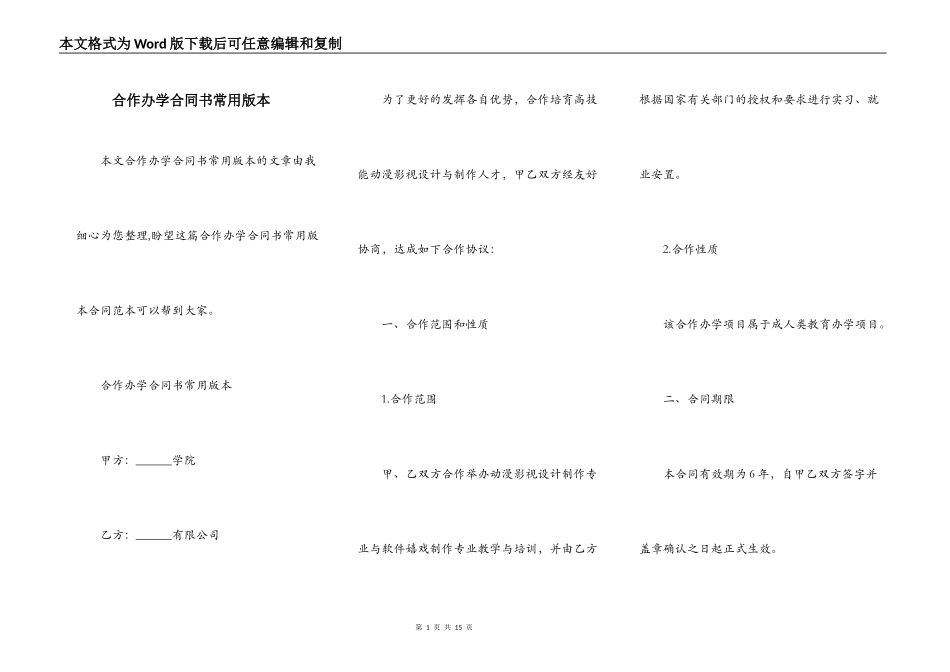 本文格式为Word版下载后可任意编辑和复制

合作办学合同书常用版本

本文合作办学合同书常用版本的文章由我细心为您整理,盼望这篇合作办学合同书常用版本合同范本可以帮到大家。

合作办学合同书常用版本

甲方：______学院

乙方：______有限公司

为了更好的发挥各自优势，合作培育高技能动漫影视设计与制作人才，甲乙双方经友好协商，达成如下合作协议：

一、合作范围和性质

1.合作范围

甲、乙双方合作举办动漫影视设计制作专业与软件嬉戏制作专业教学与培训，并由乙方根据国家有关部门的授权和要求进行实习、就业安置。

2.合作性质

该合作办学项目属于成人类教育办学项目。

二、合同期限

本合同有效期为6年，自甲乙双方签字并盖章确认之日起正式生效。

第 1 页 共 15 页